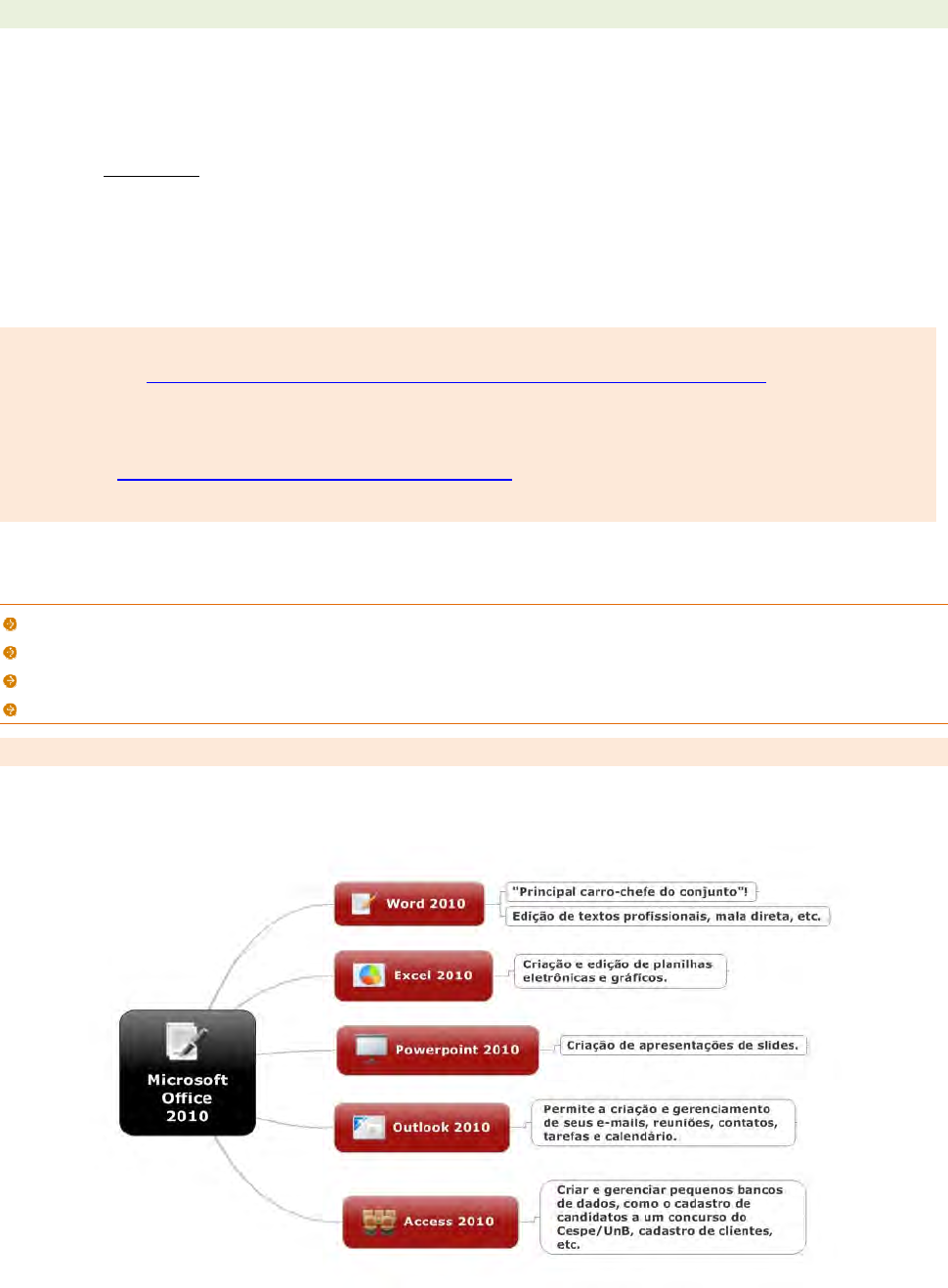 Microsoft Office 2010

Word 2010

"Principal carro-chefe do conjunto"!

Edição de textos profissionais, mala direta, etc.

Excel 2010

Criação e edição de planilhas eletrônicas e gráficos.

Powerpoint 2010

Criação de apresentações de slides.

Outlook 2010

Permite a criação e gerenciamento de seus e-mails, reuniões, contatos, tarefas e calendário.

Access 2010

Criar e gerenciar pequenos bancos de dados, como o cadastro de candidatos a um concurso do Cespe/UnB, cadastro de clientes, etc.